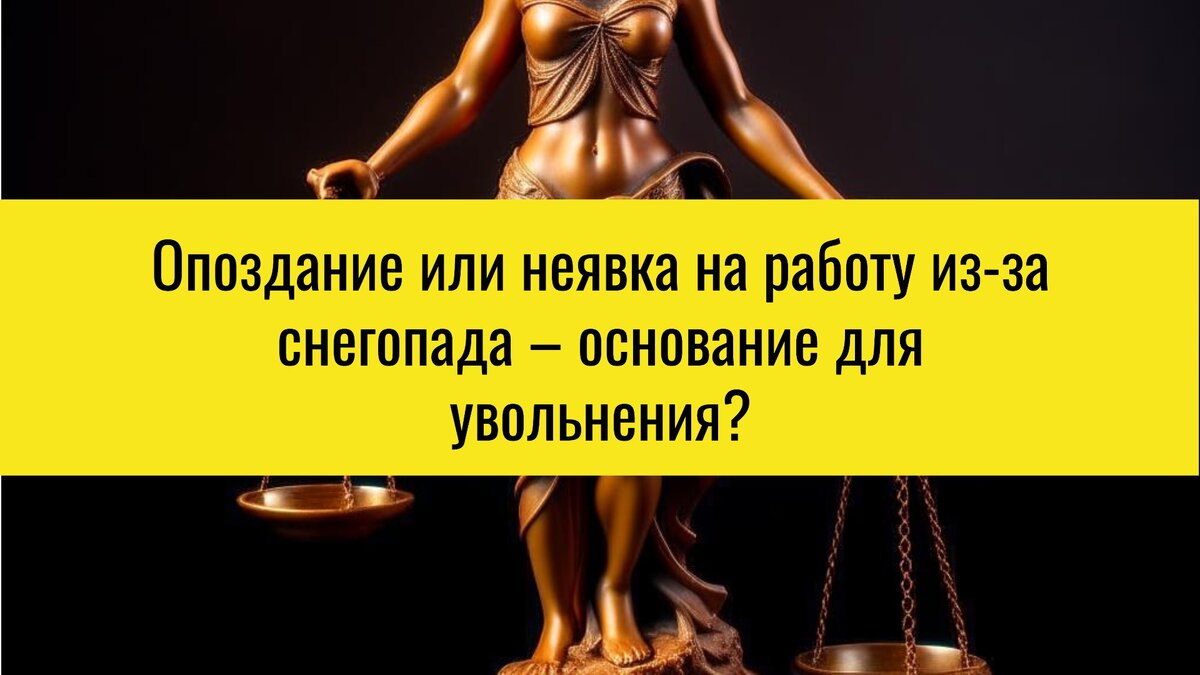 Опоздание или неявка на работу из-за снегопада – основание для увольнения?